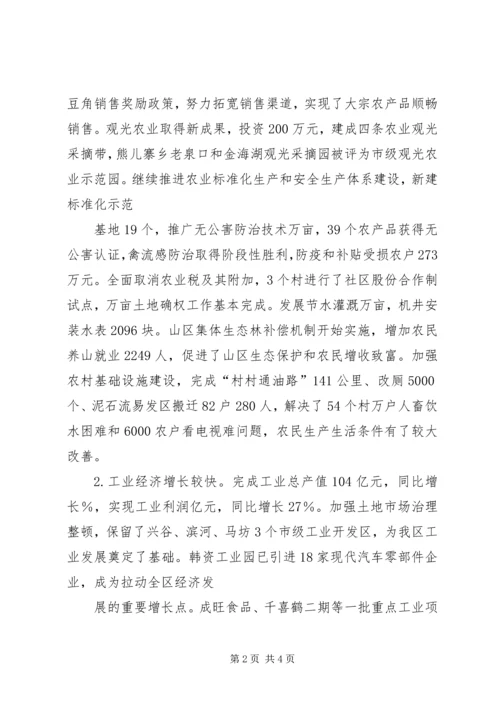 豆角销售奖励政策，努力拓宽销售渠道，实现了大宗农产品顺畅销售。观光农业取得新成果，投资200万元，建成四条农业观光采摘带，熊儿寨乡老泉口和金海湖观光采摘园被评为市级观光农业示范园。继续推进农业标准化生产和安全生产体系建设，新建标准化示范

基地19个，推广无公害防治技术万亩，39个农产品获得无公害认证，禽流感防治取得阶段性胜利，防疫和补贴受损农户273万元。全面取消农业税及其附加，3个村进行了社区股份合作制试点，万亩土地确权工作基本完成。发展节水灌溉万亩，机井安装水表2096块。山区集体生态林补偿机制开始实施，增加农民养山就业2249人，促进了山区生态保护和农民增收致富。加强农村基础设施建设，完成“村村通油路”141公里、改厕5000个、泥石流易发区搬迁82户280人，解决了54个村万户人畜饮水困难和6000农户看电视难问题，农民生产生活条件有了较大改善。

2. 工业经济增长较快。完成工业总产值104亿元，同比增长%，实现工业利润亿元，同比增长27%。加强土地市场治理整顿，保留了兴谷、滨河、马坊3个市级工业开发区，为我区工业发展奠定了基础。韩资工业园已引进18家现代汽车零部件企业，成为拉动全区经济发

展的重要增长点。成旺食品、千喜鹤二期等一批重点工业项

第2页 共4页